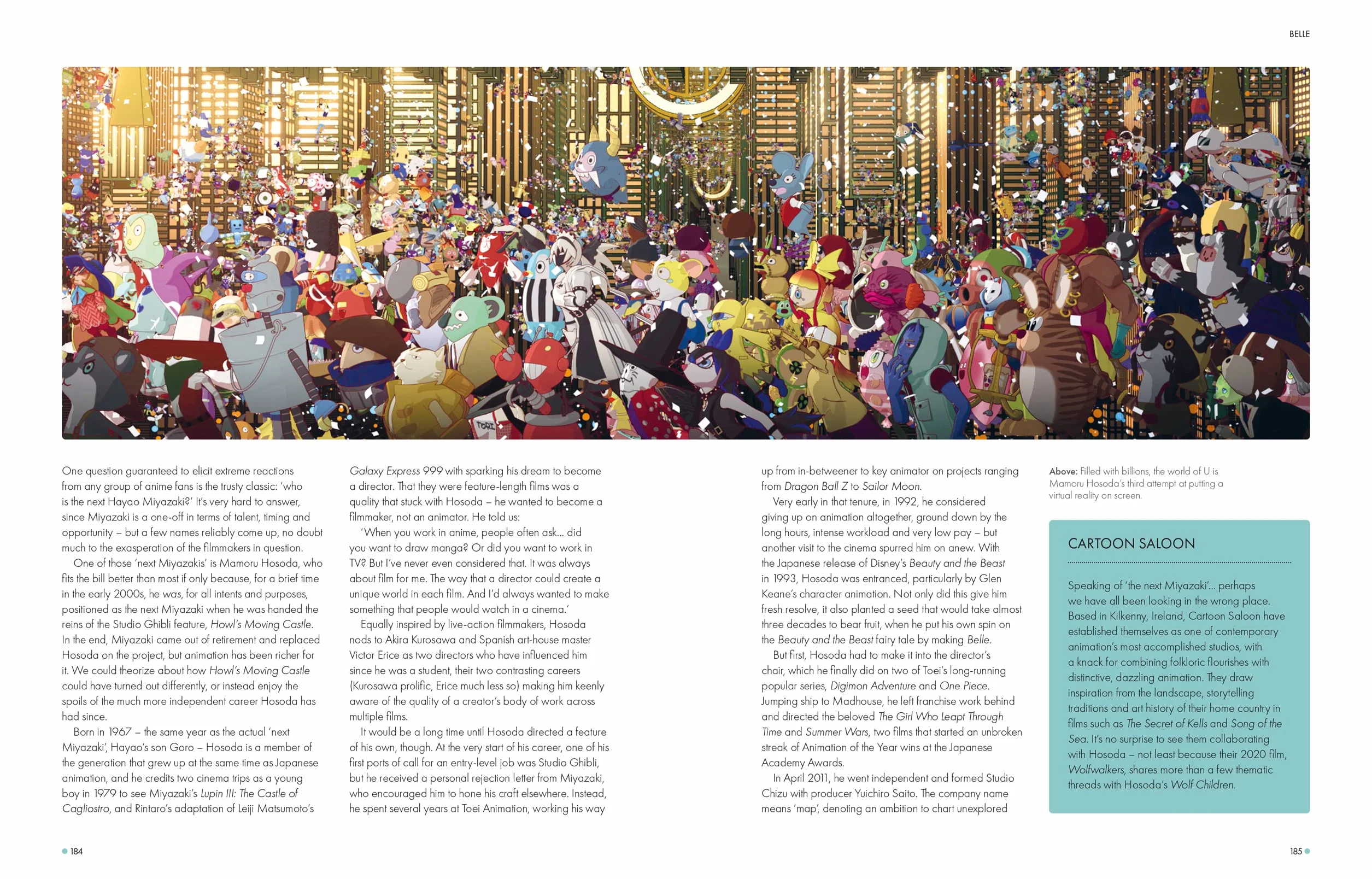 BELLE

One question guaranteed to elicit extreme reactions from any group of anime fans is the trusty classic: 'who is the next Hayao Miyazaki?' It's very hard to answer, since Miyazaki is a one-off in terms of talent, timing and opportunity – but a few names reliably come up, no doubt much to the exasperation of the filmmakers in question.

One of those 'next Miyazakis' is Mamoru Hosoda, who fits the bill better than most if only because, for a brief time in the early 2000s, he was, for all intents and purposes, positioned as the next Miyazaki when he was handed the reins of the Studio Ghibli feature, Howl's Moving Castle. In the end, Miyazaki came out of retirement and replaced Hosoda on the project, but animation has been richer for it. We could theorize about how Howl's Moving Castle could have turned out differently, or instead enjoy the spoils of the much more independent career Hosoda has had since.

Born in 1967 – the same year as the actual 'next Miyazaki', Hayao's son Goro – Hosoda is a member of the generation that grew up at the same time as Japanese animation, and he credits two cinema trips as a young boy in 1979 to see Miyazaki's Lupin III: The Castle of Cagliostro, and Rintaro's adaptation of Leiji Matsumoto's Galaxy Express 999 with sparking his dream to become a director. That they were feature-length films was a quality that stuck with Hosoda – he wanted to become a filmmaker, not an animator. He told us:

'When you work in anime, people often ask... did you want to draw manga? Or did you want to work in TV? But I've never even considered that. It was always about film for me. The way that a director could create a unique world in each film. And I'd always wanted to make something that people would watch in a cinema.'

Equally inspired by live-action filmmakers, Hosoda nods to Akira Kurosawa and Spanish art-house master Victor Erice as two directors who have influenced him since he was a student, their two contrasting careers (Kurosawa prolific, Erice much less so) making him keenly aware of the quality of a creator's body of work across multiple films.

It would be a long time until Hosoda directed a feature of his own, though. At the very start of his career, one of his first ports of call for an entry-level job was Studio Ghibli, but he received a personal rejection letter from Miyazaki, who encouraged him to hone his craft elsewhere. Instead, he spent several years at Toei Animation, working his way up from in-betweener to key animator on projects ranging from Dragon Ball Z to Sailor Moon.

Very early in that tenure, in 1992, he considered giving up on animation altogether, ground down by the long hours, intense workload and very low pay – but another visit to the cinema spurred him on anew. With the Japanese release of Disney's Beauty and the Beast in 1993, Hosoda was entranced, particularly by Glen Keane's character animation. Not only did this give him fresh resolve, it also planted a seed that would take almost three decades to bear fruit, when he put his own spin on the Beauty and the Beast fairy tale by making Belle.

But first, Hosoda had to make it into the director's chair, which he finally did on two of Toei's long-running popular series, Digimon Adventure and One Piece. Jumping ship to Madhouse, he left franchise work behind and directed the beloved The Girl Who Leapt Through Time and Summer Wars, two films that started an unbroken streak of Animation of the Year wins at the Japanese Academy Awards.

In April 2011, he went independent and formed Studio Chizu with producer Yuichiro Saito. The company name means 'map', denoting an ambition to chart unexplored

Above: Filled with billions, the world of U is Mamoru Hosoda's third attempt at putting a virtual reality on screen.

CARTOON SALOON

Speaking of 'the next Miyazaki'... perhaps we have all been looking in the wrong place. Based in Kilkenny, Ireland, Cartoon Saloon have established themselves as one of contemporary animation's most accomplished studios, with a knack for combining folkloric flourishes with distinctive, dazzling animation. They draw inspiration from the landscape, storytelling traditions and art history of their home country in films such as The Secret of Kells and Song of the Sea. It's no surprise to see them collaborating with Hosoda – not least because their 2020 film, Wolfwalkers, shares more than a few thematic threads with Hosoda's Wolf Children.

184

185